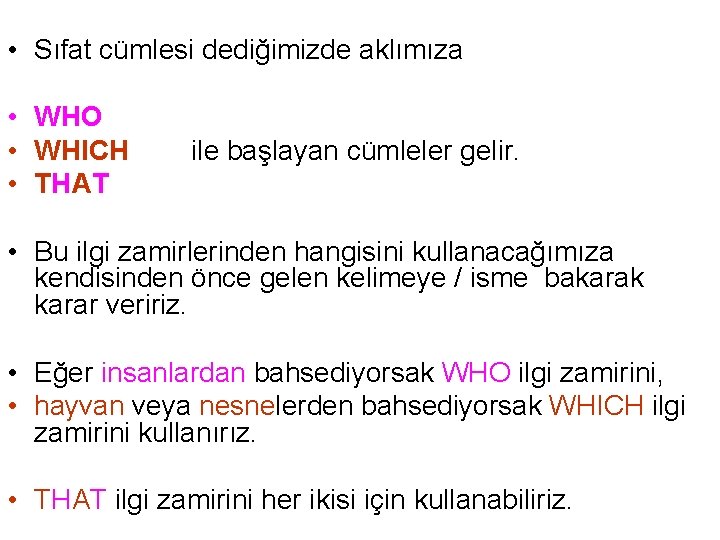 • Sıfat cümlesi dediğimizde aklımıza

• WHO
• WHICH ile başlayan cümleler gelir.
• THAT

• Bu ilgi zamirlerinden hangisini kullanacağımıza kendisinden önce gelen kelimeye / isme bakarak karar veririz.

• Eğer insanlardan bahsediyorsak WHO ilgi zamirini,
• hayvan veya nesnelerden bahsediyorsak WHICH ilgi zamirini kullanırız.

• THAT ilgi zamirini her ikisi için kullanabiliriz.